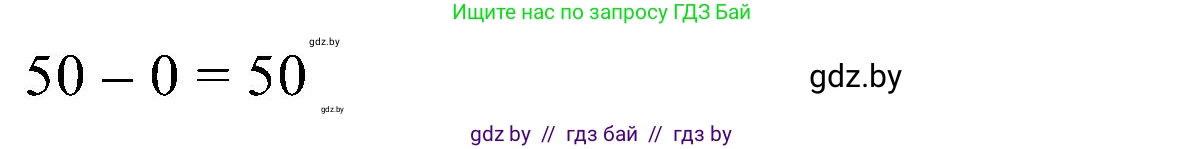 Ищите нас по запросу ГДЗ Бай

gdz.by

$50 - 0 = 50$

gdz.by

gdz.by

gdz by // гдз бай // гдз by